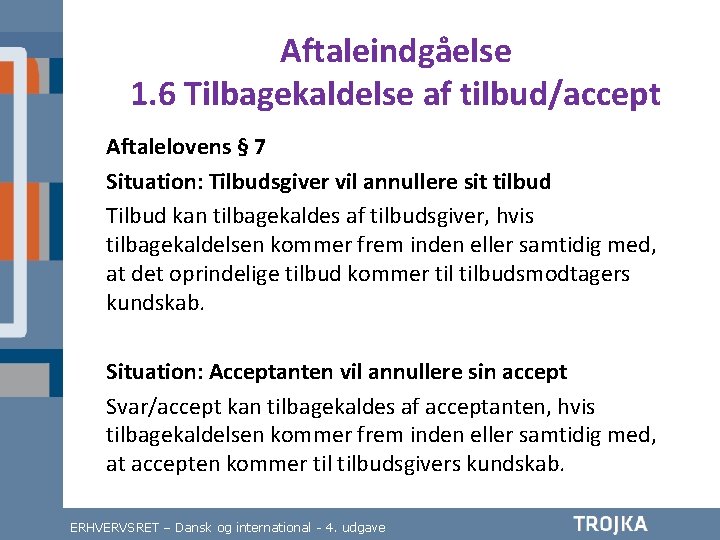 Aftaleindgåelse
1.6 Tilbagekaldelse af tilbud/accept

Aftalelovens § 7

Situation: Tilbudsgiver vil annullere sit tilbud

Tilbud kan tilbagekaldes af tilbudsgiver, hvis tilbagekaldelsen kommer frem inden eller samtidig med, at det oprindelige tilbud kommer til tilbudsmodtagers kundskab.

Situation: Acceptanten vil annullere sin accept

Svar/accept kan tilbagekaldes af acceptanten, hvis tilbagekaldelsen kommer frem inden eller samtidig med, at accepten kommer til tilbudsgivers kundskab.

ERHVERVSRET – Dansk og international - 4. udgave

TROJKA